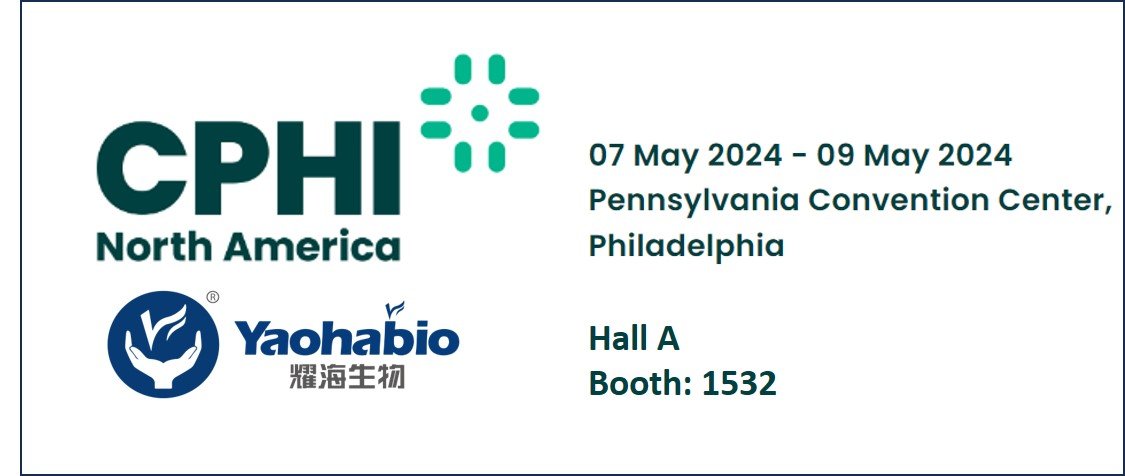 CPHI
North America

07 May 2024 - 09 May 2024
Pennsylvania Convention Center, Philadelphia

®
Yaohabio
耀海生物

Hall A
Booth: 1532